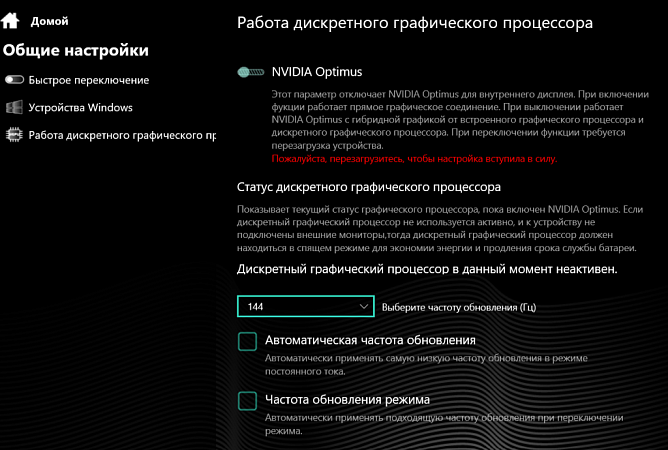 Домой
Общие настройки
Быстрое переключение
Устройства Windows
Работа дискретного графического пр

Работа дискретного графического процессора

NVIDIA Optimus
Этот параметр отключает NVIDIA Optimus для внутреннего дисплея. При включении фукции работает прямое графическое соединение. При выключении работает NVIDIA Optimus с гибридной графикой от встроенного графического процессора и дискретного графического процессора. При переключении функции требуется перезагрузка устройства.
Пожалуйста, перезагрузитесь, чтобы настройка вступила в силу.

Статус дискретного графического процессора
Показывает текущий статус графического процессора, пока включен NVIDIA Optimus. Если дискретный графический процессор не используется активно, и к устройству не подключены внешние мониторы,тогда дискретный графический процессор должен находиться в спящем режиме для экономии энергии и продления срока службы батареи.
Дискретный графический процессор в данный момент неактивен.

144
Выберите частоту обновления (Гц)

Автоматическая частота обновления
Автоматически применять самую низкую частоту обновления в режиме постоянного тока.

Частота обновления режима
Автоматически применять подходящую частоту обновления при переключении режима.